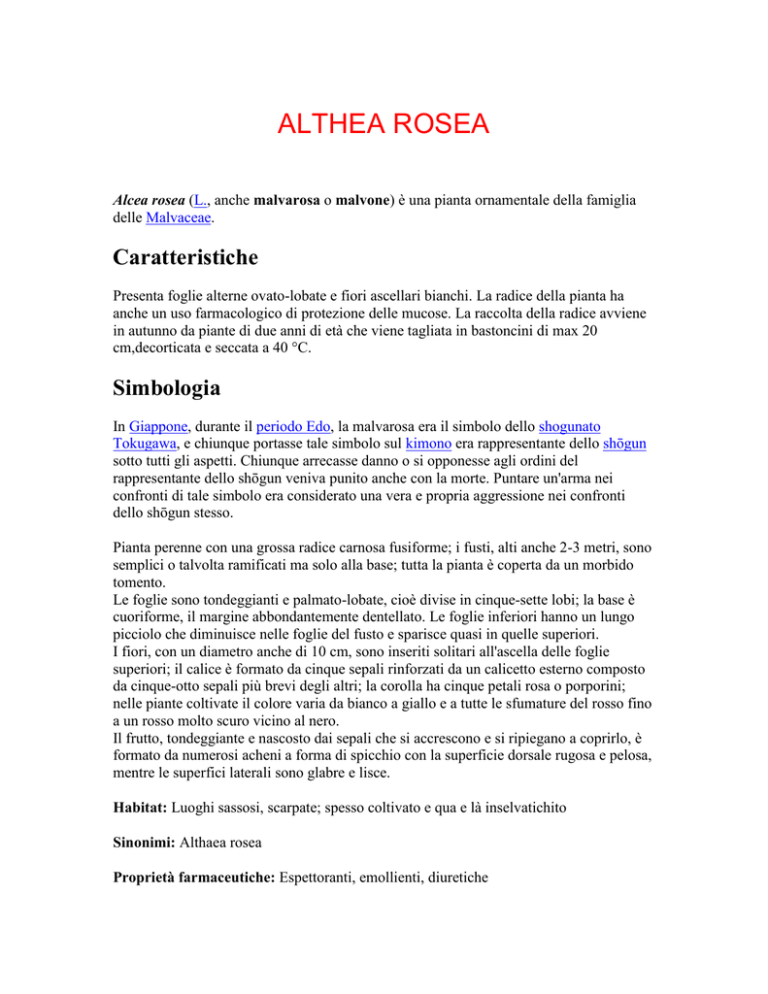 ALTHEA ROSEA

Alcea rosea (L., anche malvarosa o malvone) è una pianta ornamentale della famiglia delle Malvaceae.

Caratteristiche

Presenta foglie alterne ovato-lobate e fiori ascellari bianchi. La radice della pianta ha anche un uso farmacologico di protezione delle mucose. La raccolta della radice avviene in autunno da piante di due anni di età che viene tagliata in bastoncini di max 20 cm,decorticata e seccata a 40 °C.

Simbologia

In Giappone, durante il periodo Edo, la malvarosa era il simbolo dello shogunato Tokugawa, e chiunque portasse tale simbolo sul kimono era rappresentante dello shōgun sotto tutti gli aspetti. Chiunque arrecasse danno o si opponesse agli ordini del rappresentante dello shōgun veniva punito anche con la morte. Puntare un'arma nei confronti di tale simbolo era considerato una vera e propria aggressione nei confronti dello shōgun stesso.

Pianta perenne con una grossa radice carnosa fusiforme; i fusti, alti anche 2-3 metri, sono semplici o talvolta ramificati ma solo alla base; tutta la pianta è coperta da un morbido tomento.
Le foglie sono tondeggianti e palmato-lobate, cioè divise in cinque-sette lobi; la base è cuoriforme, il margine abbondantemente dentellato. Le foglie inferiori hanno un lungo picciolo che diminuisce nelle foglie del fusto e sparisce quasi in quelle superiori.
I fiori, con un diametro anche di 10 cm, sono inseriti solitari all'ascella delle foglie superiori; il calice è formato da cinque sepali rinforzati da un calicetto esterno composto da cinque-otto sepali più brevi degli altri; la corolla ha cinque petali rosa o porporini; nelle piante coltivate il colore varia da bianco a giallo e a tutte le sfumature del rosso fino a un rosso molto scuro vicino al nero.
Il frutto, tondeggiante e nascosto dai sepali che si accrescono e si ripiegano a coprirlo, è formato da numerosi acheni a forma di spicchio con la superficie dorsale rugosa e pelosa, mentre le superfici laterali sono glabre e lisce.

Habitat: Luoghi sassosi, scarpate; spesso coltivato e qua e là inselvatichito

Sinonimi: Althaea rosea

Proprietà farmaceutiche: Espettoranti, emollienti, diuretiche